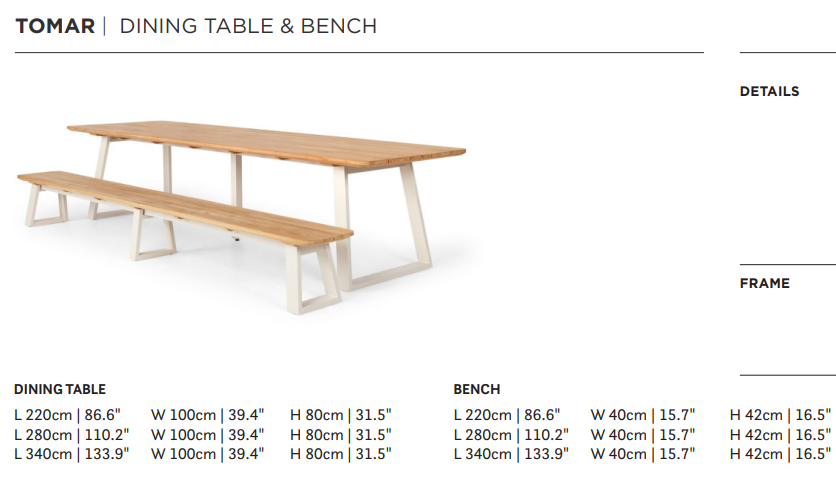 TOMAR | DINING TABLE & BENCH

DETAILS

FRAME

DINING TABLE

L 220cm | 86.6" W 100cm | 39.4" H 80cm | 31.5"
L 280cm | 110.2" W 100cm | 39.4" H 80cm | 31.5"
L 340cm | 133.9" W 100cm | 39.4" H 80cm | 31.5"

BENCH

L 220cm | 86.6" W 40cm | 15.7" H 42cm | 16.5"
L 280cm | 110.2" W 40cm | 15.7" H 42cm | 16.5"
L 340cm | 133.9" W 40cm | 15.7" H 42cm | 16.5"